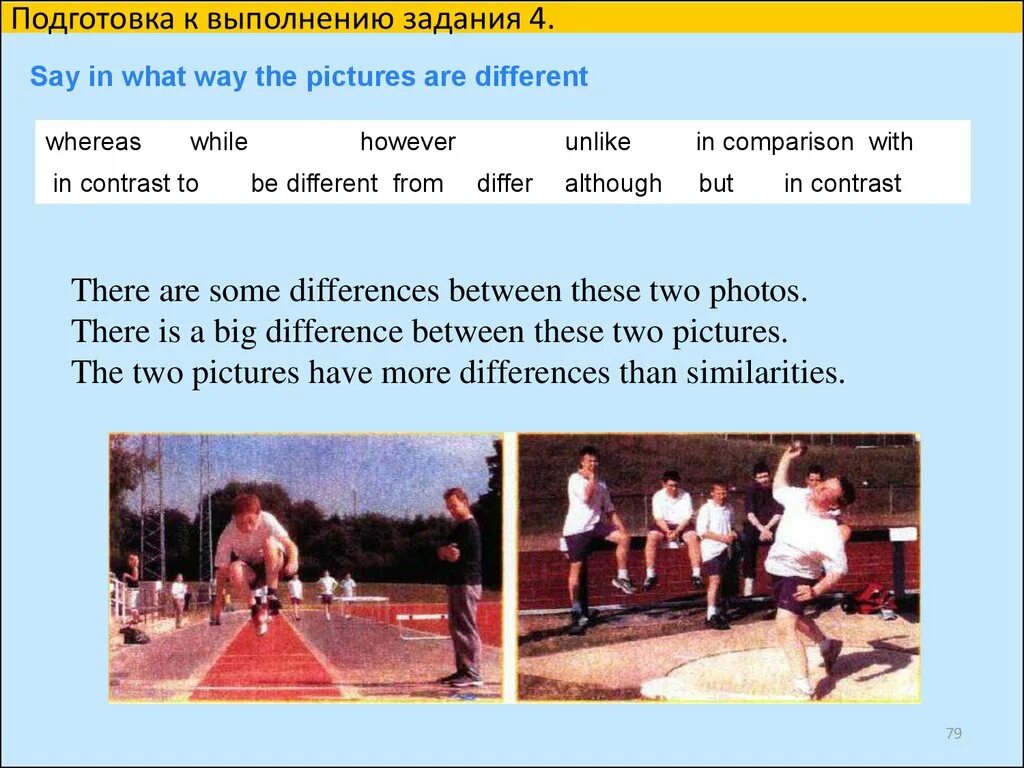 Подготовка к выполнению задания 4.

Say in what way the pictures are different

whereas while however unlike in comparison with
in contrast to be different from differ although but in contrast

There are some differences between these two photos.
There is a big difference between these two pictures.
The two pictures have more differences than similarities.

79